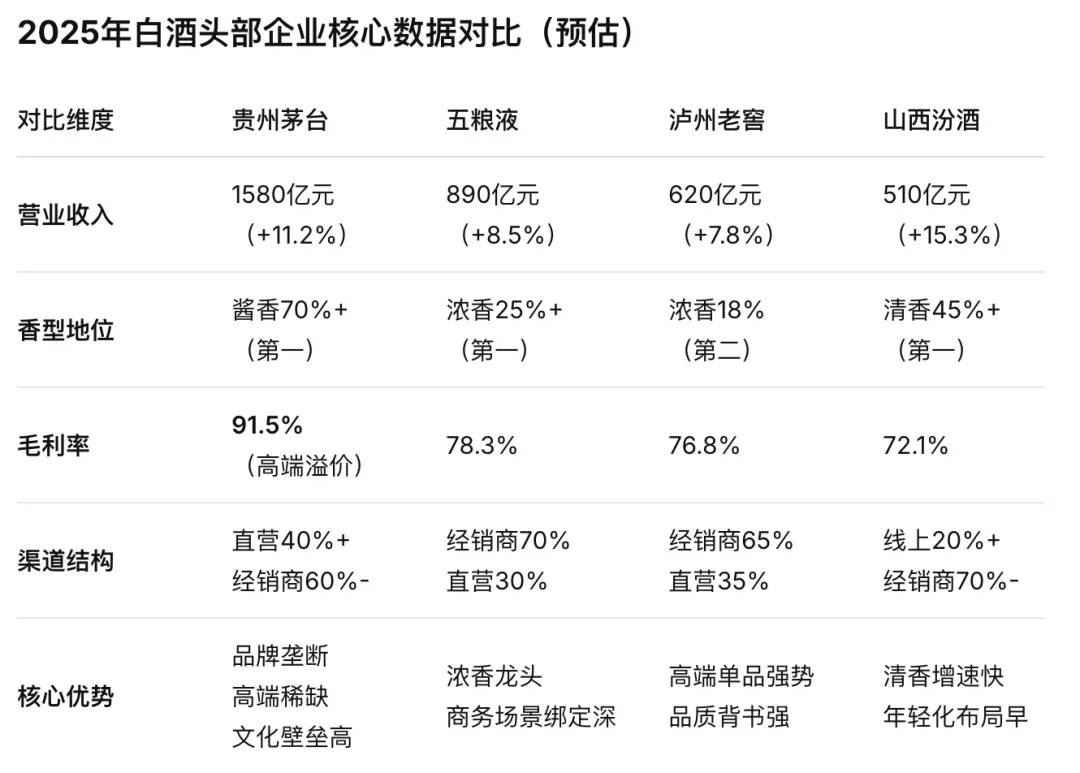 2025年白酒头部企业核心数据对比（预估）

| 对比维度 | 贵州茅台 | 五粮液 | 泸州老窖 | 山西汾酒 |
|---|---|---|---|---|
| 营业收入 | 1580亿元（+11.2%） | 890亿元（+8.5%） | 620亿元（+7.8%） | 510亿元（+15.3%） |
| 香型地位 | 酱香70%+（第一） | 浓香25%+（第一） | 浓香18%（第二） | 清香45%+（第一） |
| 毛利率 | 91.5%（高端溢价） | 78.3% | 76.8% | 72.1% |
| 渠道结构 | 直营40%+ 经销商60%- | 经销商70% 直营30% | 经销商65% 直营35% | 线上20%+ 经销商70%- |
| 核心优势 | 品牌垄断 高端稀缺 文化壁垒高 | 浓香龙头 商务场景绑定深 | 高端单品强势 品质背书强 | 清香增速快 年轻化布局早 |